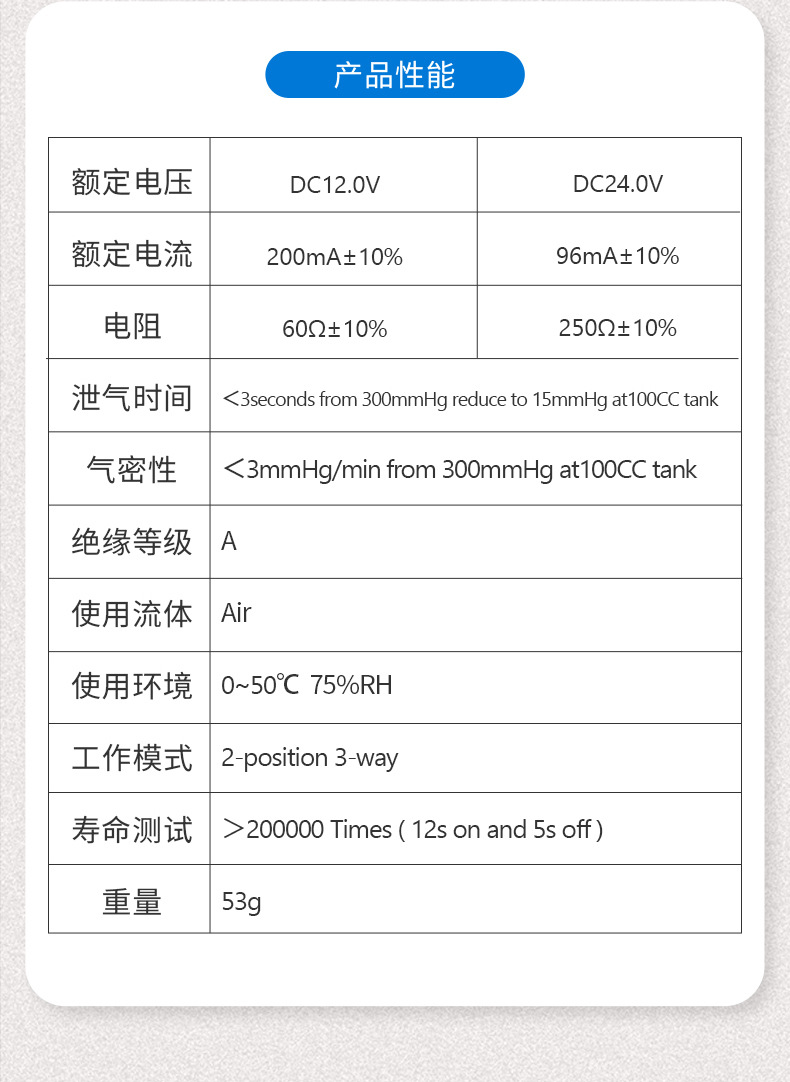 产品性能

| 额定电压 | DC12.0V | DC24.0V |
|---|---|---|
| 额定电流 | 200mA±10% | 96mA±10% |
| 电阻 | 60Ω±10% | 250Ω±10% |
| 泄气时间 | <3seconds from 300mmHg reduce to 15mmHg at100CC tank | |
| 气密性 | <3mmHg/min from 300mmHg at100CC tank | |
| 绝缘等级 | A | |
| 使用流体 | Air | |
| 使用环境 | 0~50℃ 75%RH | |
| 工作模式 | 2-position 3-way | |
| 寿命测试 | >200000 Times ( 12s on and 5s off ) | |
| 重量 | 53g | |